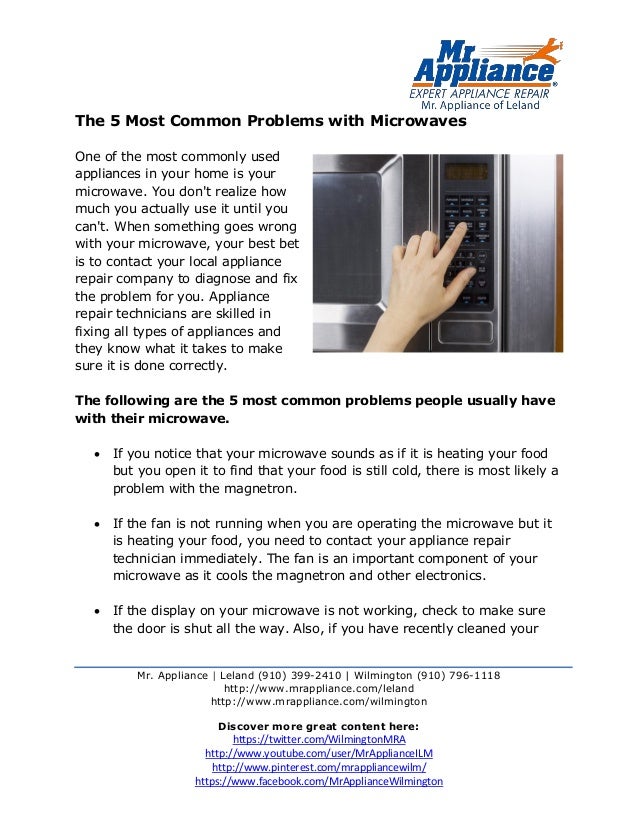 Mr. Appliance®
EXPERT APPLIANCE REPAIR
Mr. Appliance of Leland

The 5 Most Common Problems with Microwaves

One of the most commonly used appliances in your home is your microwave. You don't realize how much you actually use it until you can't. When something goes wrong with your microwave, your best bet is to contact your local appliance repair company to diagnose and fix the problem for you. Appliance repair technicians are skilled in fixing all types of appliances and they know what it takes to make sure it is done correctly.

The following are the 5 most common problems people usually have with their microwave.

• If you notice that your microwave sounds as if it is heating your food but you open it to find that your food is still cold, there is most likely a problem with the magnetron.

• If the fan is not running when you are operating the microwave but it is heating your food, you need to contact your appliance repair technician immediately. The fan is an important component of your microwave as it cools the magnetron and other electronics.

• If the display on your microwave is not working, check to make sure the door is shut all the way. Also, if you have recently cleaned your

Mr. Appliance | Leland (910) 399-2410 | Wilmington (910) 796-1118
http://www.mrappliance.com/leland
http://www.mrappliance.com/wilmington

Discover more great content here:
https://twitter.com/WilmingtonMRA
http://www.youtube.com/user/MrApplianceILM
http://www.pinterest.com/mrappliancewilm/
https://www.facebook.com/MrApplianceWilmington